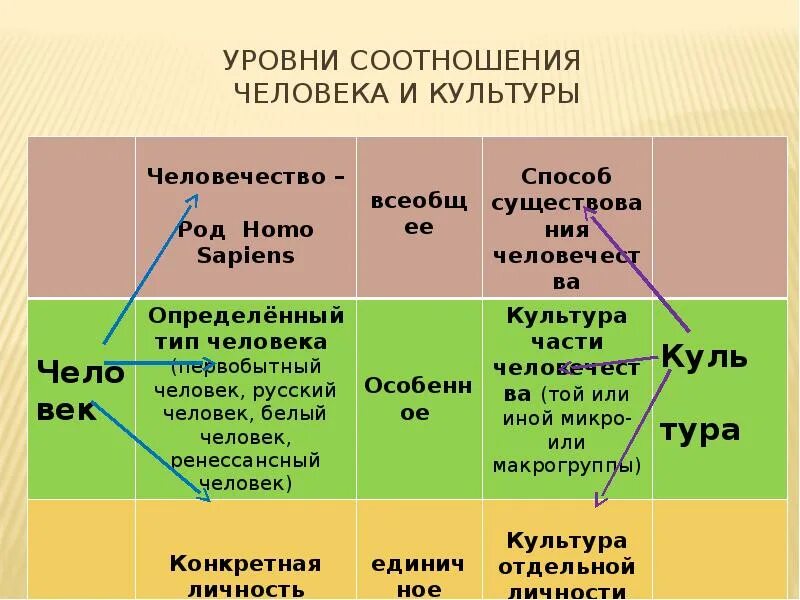 УРОВНИ СООТНОШЕНИЯ ЧЕЛОВЕКА И КУЛЬТУРЫ

| | Человечество – Род Homo Sapiens | всеобщее | Способ существования человечества | |
|---|---|---|---|---|
| Человек | Определённый тип человека (первобытный человек, русский человек, белый человек, ренессансный человек) | Особенное | Культура части человечества (той или иной микро- или макрогруппы) | Культура |
| | Конкретная личность | единичное | Культура отдельной личности | |